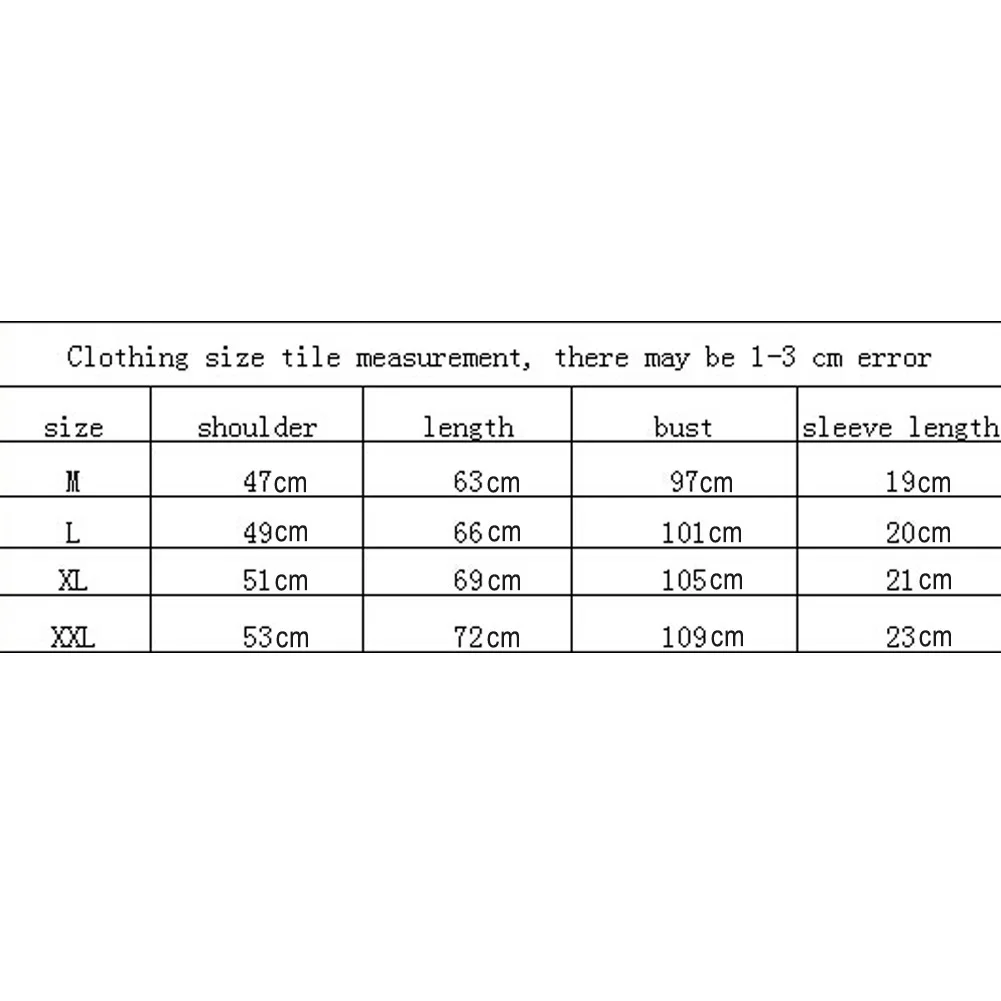 Clothing size tile measurement, there may be 1-3 cm error

| size | shoulder | length | bust | sleeve length |
|---|---|---|---|---|
| M | 47cm | 63cm | 97cm | 19cm |
| L | 49cm | 66cm | 101cm | 20cm |
| XL | 51cm | 69cm | 105cm | 21cm |
| XXL | 53cm | 72cm | 109cm | 23cm |